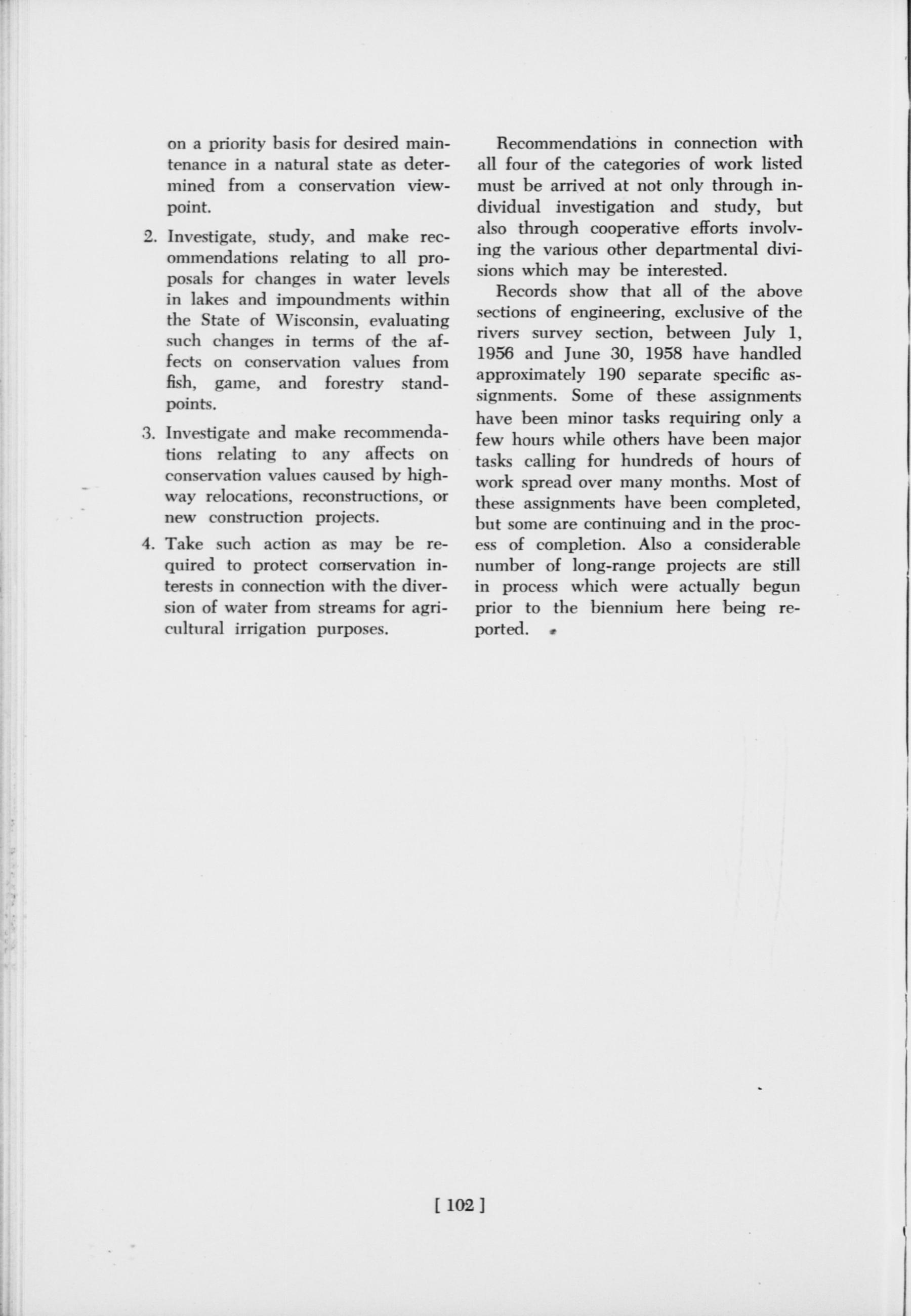 on a priority basis for desired maintenance in a natural state as determined from a conservation viewpoint.

2. Investigate, study, and make recommendations relating to all proposals for changes in water levels in lakes and impoundments within the State of Wisconsin, evaluating such changes in terms of the affects on conservation values from fish, game, and forestry standpoints.

3. Investigate and make recommendations relating to any affects on conservation values caused by highway relocations, reconstructions, or new construction projects.

4. Take such action as may be required to protect conservation interests in connection with the diversion of water from streams for agricultural irrigation purposes.

Recommendations in connection with all four of the categories of work listed must be arrived at not only through individual investigation and study, but also through cooperative efforts involving the various other departmental divisions which may be interested.

Records show that all of the above sections of engineering, exclusive of the rivers survey section, between July 1, 1956 and June 30, 1958 have handled approximately 190 separate specific assignments. Some of these assignments have been minor tasks requiring only a few hours while others have been major tasks calling for hundreds of hours of work spread over many months. Most of these assignments have been completed, but some are continuing and in the process of completion. Also a considerable number of long-range projects are still in process which were actually begun prior to the biennium here being reported.

[ 102 ]